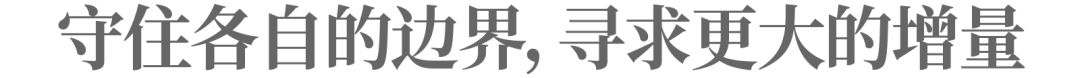 守住各自的边界, 寻求更大的增量